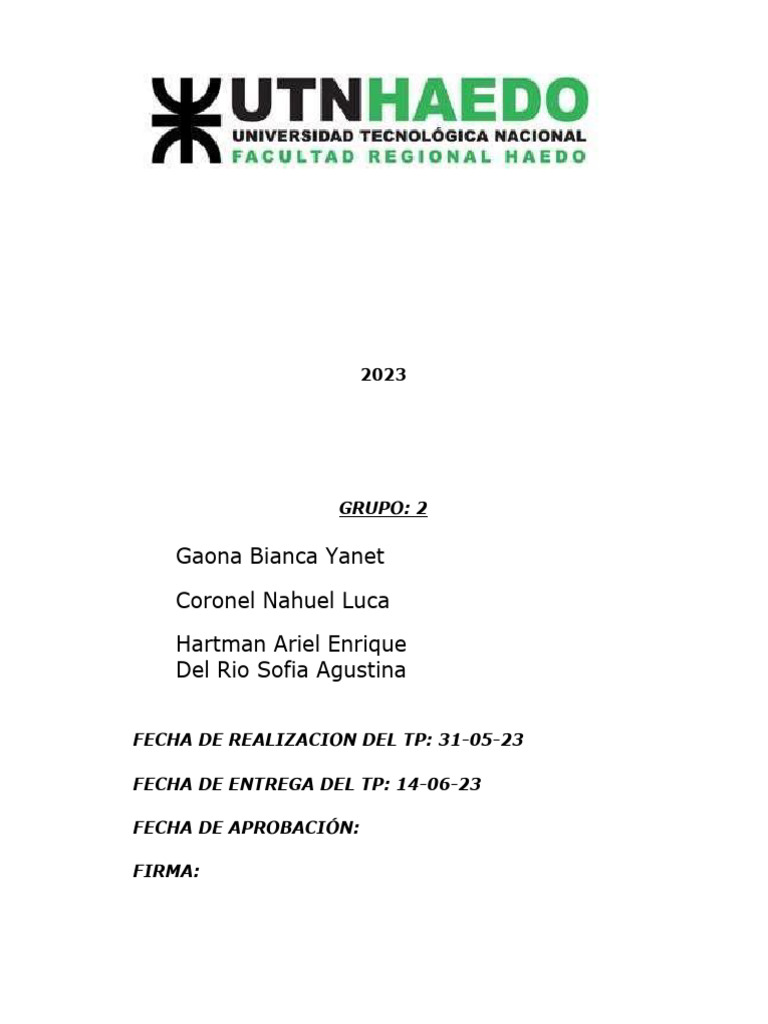 UTNHAEDO
UNIVERSIDAD TECNOLÓGICA NACIONAL
FACULTAD REGIONAL HAEDO

2023

GRUPO: 2

Gaona Bianca Yanet

Coronel Nahuel Luca

Hartman Ariel Enrique
Del Rio Sofia Agustina

FECHA DE REALIZACION DEL TP: 31-05-23

FECHA DE ENTREGA DEL TP: 14-06-23

FECHA DE APROBACIÓN:

FIRMA: